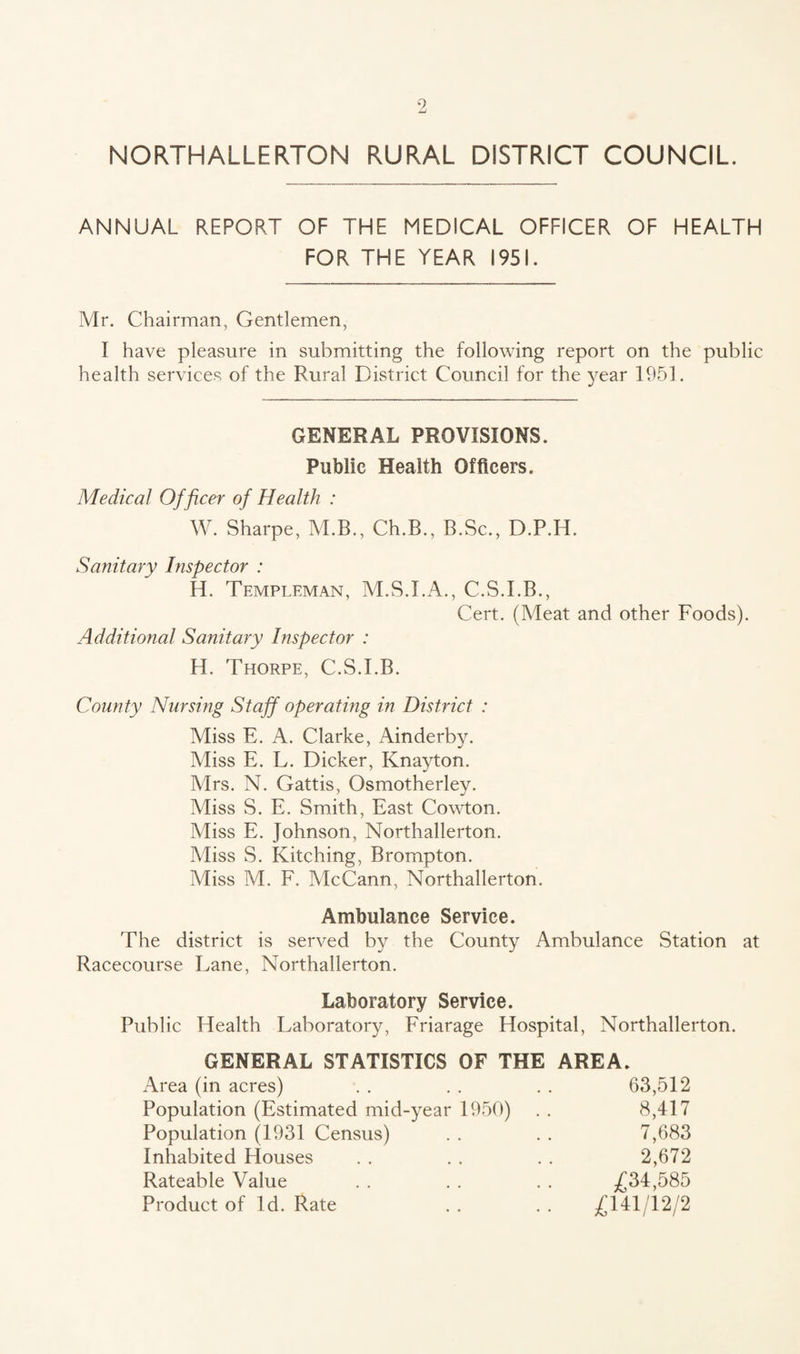 2

NORTHALLERTON RURAL DISTRICT COUNCIL.

ANNUAL REPORT OF THE MEDICAL OFFICER OF HEALTH FOR THE YEAR 1951.

Mr. Chairman, Gentlemen,

I have pleasure in submitting the following report on the public health services of the Rural District Council for the year 1951.

GENERAL PROVISIONS.

Public Health Officers.

Medical Officer of Health :
W. Sharpe, M.B., Ch.B., B.Sc., D.P.H.

Sanitary Inspector :
H. Templeman, M.S.I.A., C.S.I.B., Cert. (Meat and other Foods).

Additional Sanitary Inspector :
H. Thorpe, C.S.I.B.

County Nursing Staff operating in District :
Miss E. A. Clarke, Ainderby.
Miss E. L. Dicker, Knayton.
Mrs. N. Gattis, Osmotherley.
Miss S. E. Smith, East Cowton.
Miss E. Johnson, Northallerton.
Miss S. Kitching, Brompton.
Miss M. F. McCann, Northallerton.

Ambulance Service.

The district is served by the County Ambulance Station at Racecourse Lane, Northallerton.

Laboratory Service.

Public Health Laboratory, Friarage Hospital, Northallerton.

GENERAL STATISTICS OF THE AREA.

| | |
|---|---|
| Area (in acres) . . . . . . | 63,512 |
| Population (Estimated mid-year 1950) . . | 8,417 |
| Population (1931 Census) . . . . | 7,683 |
| Inhabited Houses . . . . . . | 2,672 |
| Rateable Value . . . . . . | £34,585 |
| Product of 1d. Rate . . . . | £141/12/2 |